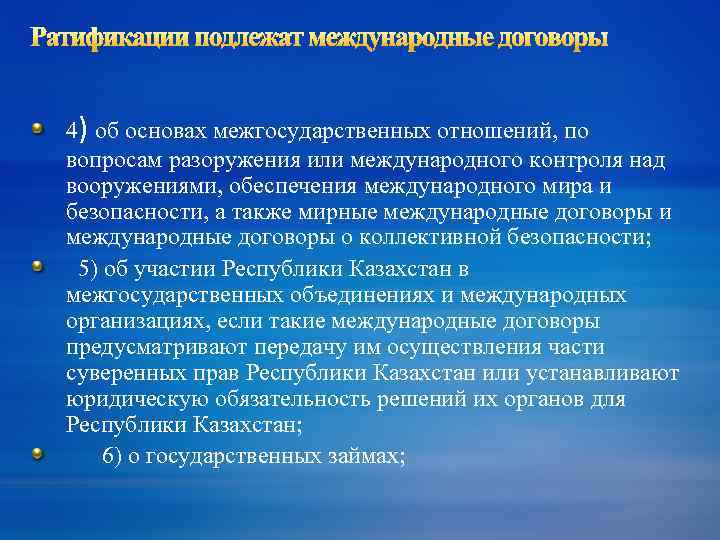 Ратификации подлежат международные договоры

4) об основах межгосударственных отношений, по вопросам разоружения или международного контроля над вооружениями, обеспечения международного мира и безопасности, а также мирные международные договоры и международные договоры о коллективной безопасности;

5) об участии Республики Казахстан в межгосударственных объединениях и международных организациях, если такие международные договоры предусматривают передачу им осуществления части суверенных прав Республики Казахстан или устанавливают юридическую обязательность решений их органов для Республики Казахстан;

6) о государственных займах;